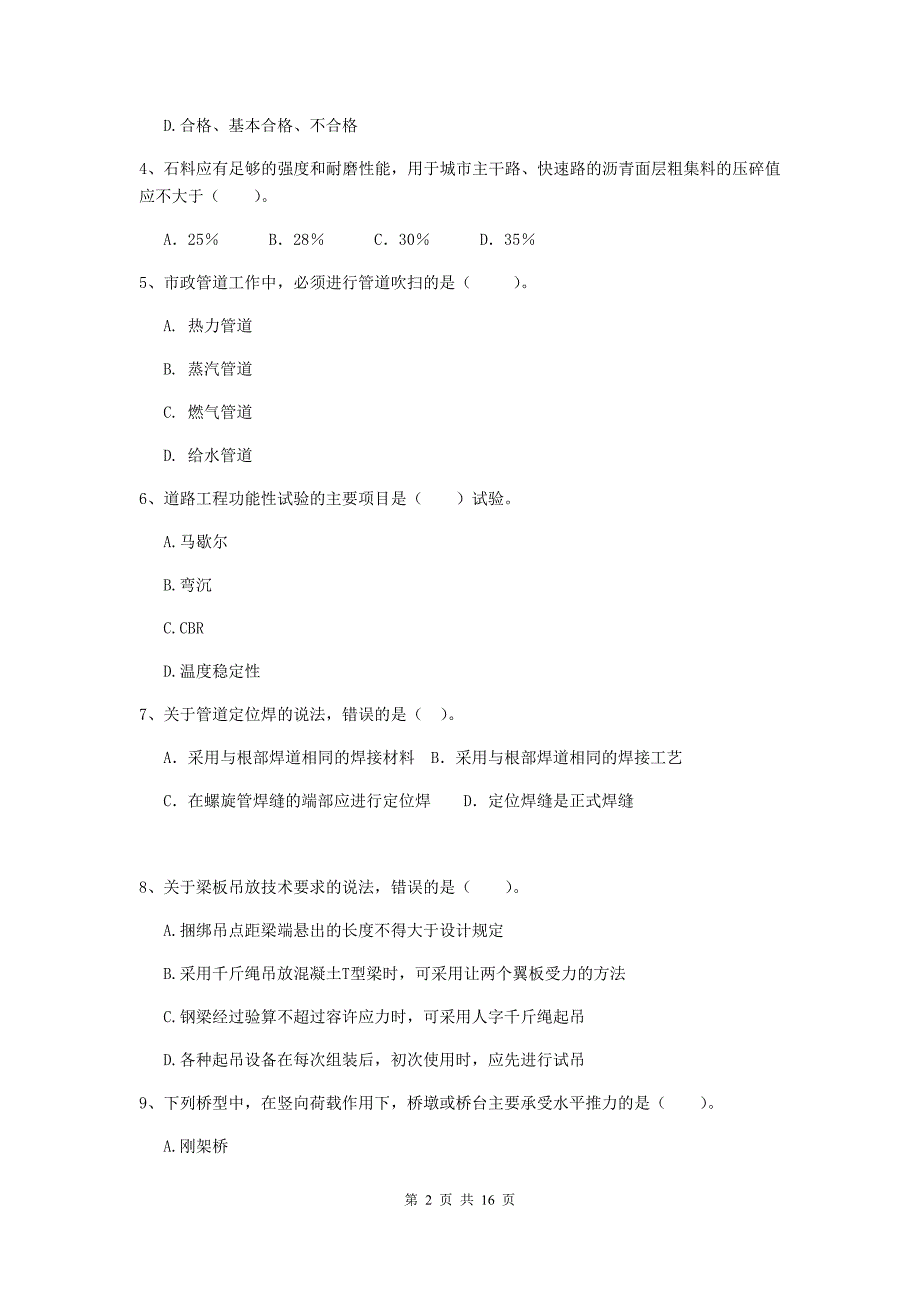 D.合格、基本合格、不合格

4、石料应有足够的强度和耐磨性能，用于城市主干路、快速路的沥青面层粗集料的压碎值应不大于（　　）。

A. 25%　　B. 28%　　C. 30%　　D. 35%

5、市政管道工作中，必须进行管道吹扫的是（　　）。

A. 热力管道

B. 蒸汽管道

C. 燃气管道

D. 给水管道

6、道路工程功能性试验的主要项目是（　　）试验。

A.马歇尔

B.弯沉

C.CBR

D.温度稳定性

7、关于管道定位焊的说法，错误的是（ ）。

A. 采用与根部焊道相同的焊接材料　B. 采用与根部焊道相同的焊接工艺

C. 在螺旋管焊缝的端部应进行定位焊　　D. 定位焊缝是正式焊缝

8、关于梁板吊放技术要求的说法，错误的是（　　）。

A.捆绑吊点距梁端悬出的长度不得大于设计规定

B.采用千斤绳吊放混凝土T型梁时，可采用让两个翼板受力的方法

C.钢梁经过验算不超过容许应力时，可采用人字千斤绳起吊

D.各种起吊设备在每次组装后，初次使用时，应先进行试吊

9、下列桥型中，在竖向荷载作用下，桥墩或桥台主要承受水平推力的是（　　）。

A.刚架桥

第 2 页 共 16 页